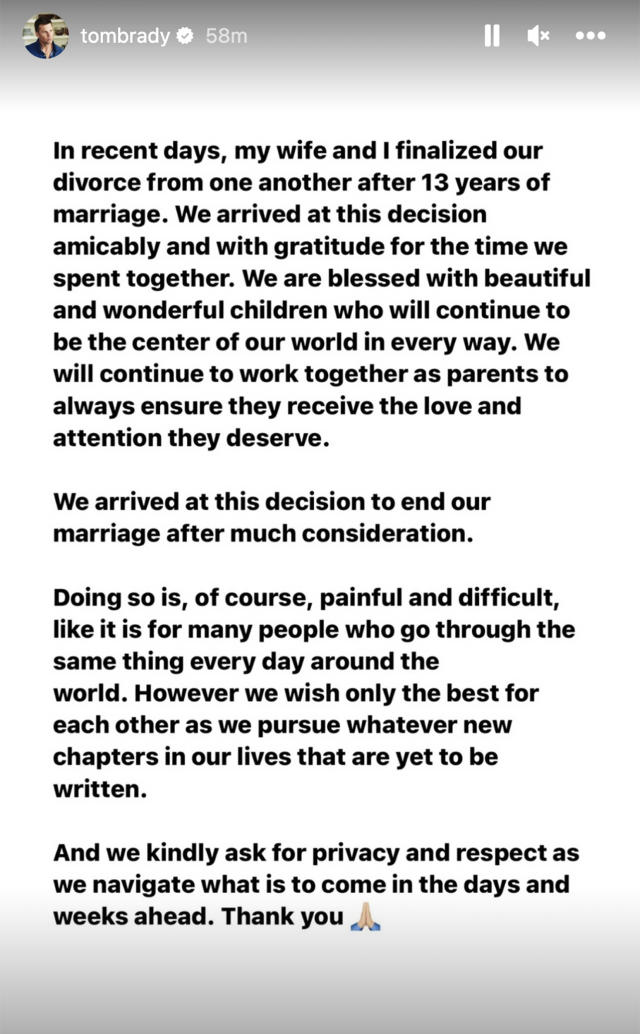 tombrady 58m

In recent days, my wife and I finalized our divorce from one another after 13 years of marriage. We arrived at this decision amicably and with gratitude for the time we spent together. We are blessed with beautiful and wonderful children who will continue to be the center of our world in every way. We will continue to work together as parents to always ensure they receive the love and attention they deserve.

We arrived at this decision to end our marriage after much consideration.

Doing so is, of course, painful and difficult, like it is for many people who go through the same thing every day around the world. However we wish only the best for each other as we pursue whatever new chapters in our lives that are yet to be written.

And we kindly ask for privacy and respect as we navigate what is to come in the days and weeks ahead. Thank you 🙏🏼